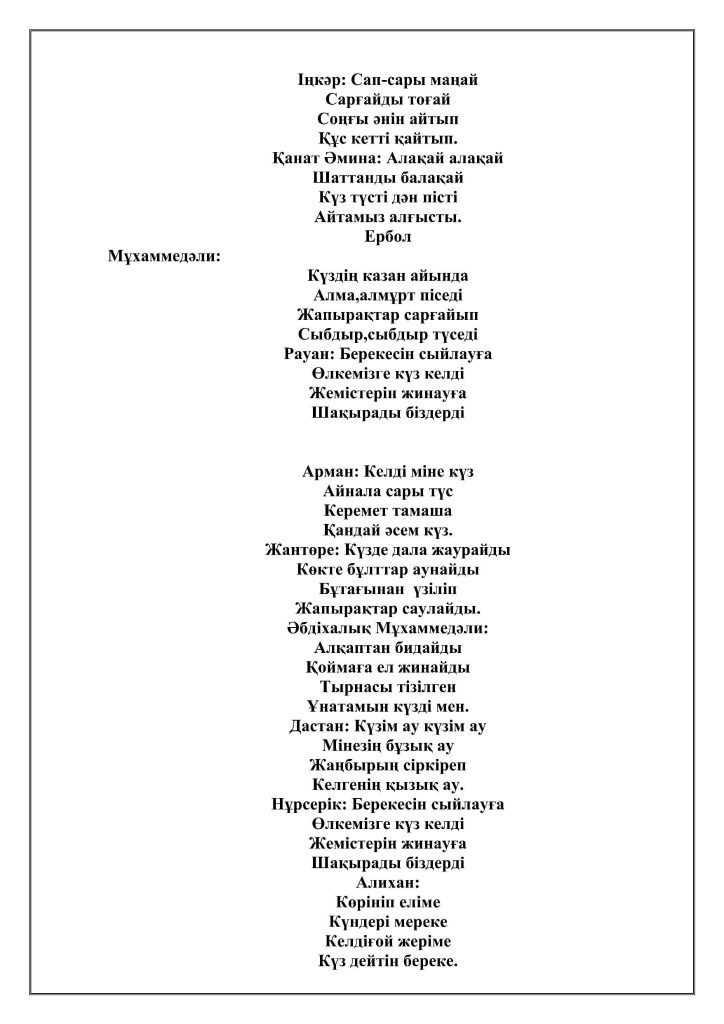 Іңкәр: Сап-сары маңай
Сарғайды тоғай
Соңғы әнін айтып
Құс кетті қайтып.
Қанат Әмина: Алақай алақай
Шаттанды балақай
Күз түсті дән пісті
Айтамыз алғысты.
Ербол
Мұхаммедәли:
Күздің казан айында
Алма,алмұрт піседі
Жапырақтар сарғайып
Сыбдыр,сыбдыр түседі
Рауан: Берекесін сыйлауға
Өлкемізге күз келді
Жемістерін жинауға
Шақырады біздерді

Арман: Келді міне күз
Айнала сары түс
Керемет тамаша
Қандай әсем күз.
Жантөре: Күзде дала жаурайды
Көкте бұлттар аунайды
Бұтағынан үзіліп
Жапырақтар саулайды.
Әбдіхалық Мұхаммедәли:
Алқаптан бидайды
Қоймаға ел жинайды
Тырнасы тізілген
Ұнатамын күзді мен.
Дастан: Күзім ау күзім ау
Мінезің бұзық ау
Жаңбырың сіркіреп
Келгенің қызық ау.
Нұрсерік: Берекесін сыйлауға
Өлкемізге күз келді
Жемістерін жинауға
Шақырады біздерді
Алихан:
Көрініп еліме
Күндері мереке
Келдіғой жеріме
Күз дейтін береке.